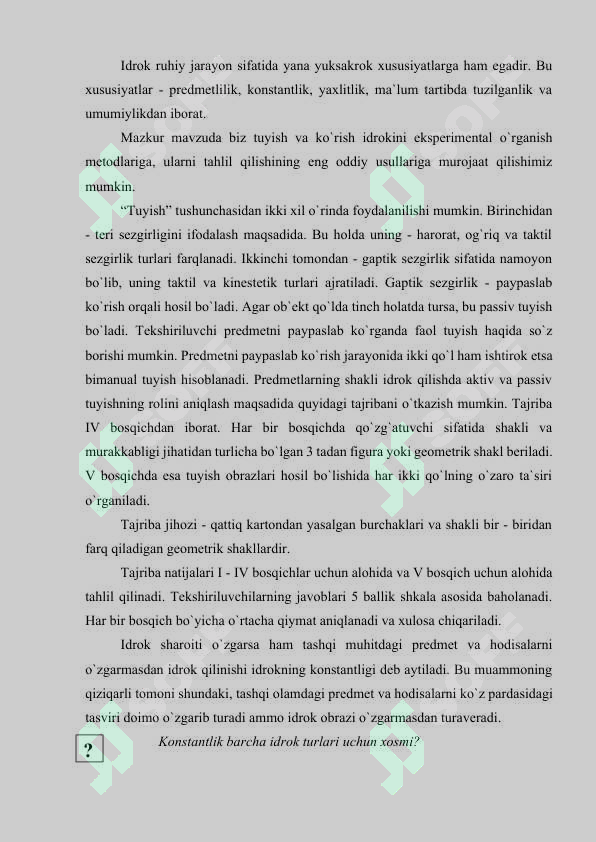 Idrok ruhiy jarayon sifatida yana yuksakrok xususiyatlarga ham egadir. Bu xususiyatlar - predmetlilik, konstantlik, yaxlitlik, ma`lum tartibda tuzilganlik va umumiylikdan iborat.

Mazkur mavzuda biz tuyish va ko`rish idrokini eksperimental o`rganish metodlariga, ularni tahlil qilishining eng oddiy usullariga murojaat qilishimiz mumkin.

"Tuyish" tushunchasidan ikki xil o`rinda foydalanilishi mumkin. Birinchidan - teri sezgirligini ifodalash maqsadida. Bu holda uning - harorat, og`riq va taktil sezgirlik turlari farqlanadi. Ikkinchi tomondan - gaptik sezgirlik sifatida namoyon bo`lib, uning taktil va kinestetik turlari ajratiladi. Gaptik sezgirlik - paypaslab ko`rish orqali hosil bo`ladi. Agar ob`ekt qo`lda tinch holatda tursa, bu passiv tuyish bo`ladi. Tekshiriluvchi predmetni paypaslab ko`rganda faol tuyish haqida so`z borishi mumkin. Predmetni paypaslab ko`rish jarayonida ikki qo`l ham ishtirok etsa bimanual tuyish hisoblanadi. Predmetlarning shakli idrok qilishda aktiv va passiv tuyishning rolini aniqlash maqsadida quyidagi tajribani o`tkazish mumkin. Tajriba IV bosqichdan iborat. Har bir bosqichda qo`zg`atuvchi sifatida shakli va murakkabligi jihatidan turlicha bo`lgan 3 tadan figura yoki geometrik shakl beriladi. V bosqichda esa tuyish obrazlari hosil bo`lishida har ikki qo`lning o`zaro ta`siri o`rganiladi.

Tajriba jihozi - qattiq kartondan yasalgan burchaklari va shakli bir - biridan farq qiladigan geometrik shakllardir.

Tajriba natijalari I - IV bosqichlar uchun alohida va V bosqich uchun alohida tahlil qilinadi. Tekshiriluvchilarning javoblari 5 ballik shkala asosida baholanadi. Har bir bosqich bo`yicha o`rtacha qiymat aniqlanadi va xulosa chiqariladi.

Idrok sharoiti o`zgarsa ham tashqi muhitdagi predmet va hodisalarni o`zgarmasdan idrok qilinishi idrokning konstantligi deb aytiladi. Bu muammoning qiziqarli tomoni shundaki, tashqi olamdagi predmet va hodisalarni ko`z pardasidagi tasviri doimo o`zgarib turadi ammo idrok obrazi o`zgarmasdan turaveradi.

?

Konstantlik barcha idrok turlari uchun xosmi?